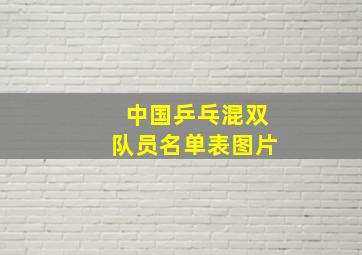 中国乒乓混双
队员名单表图片